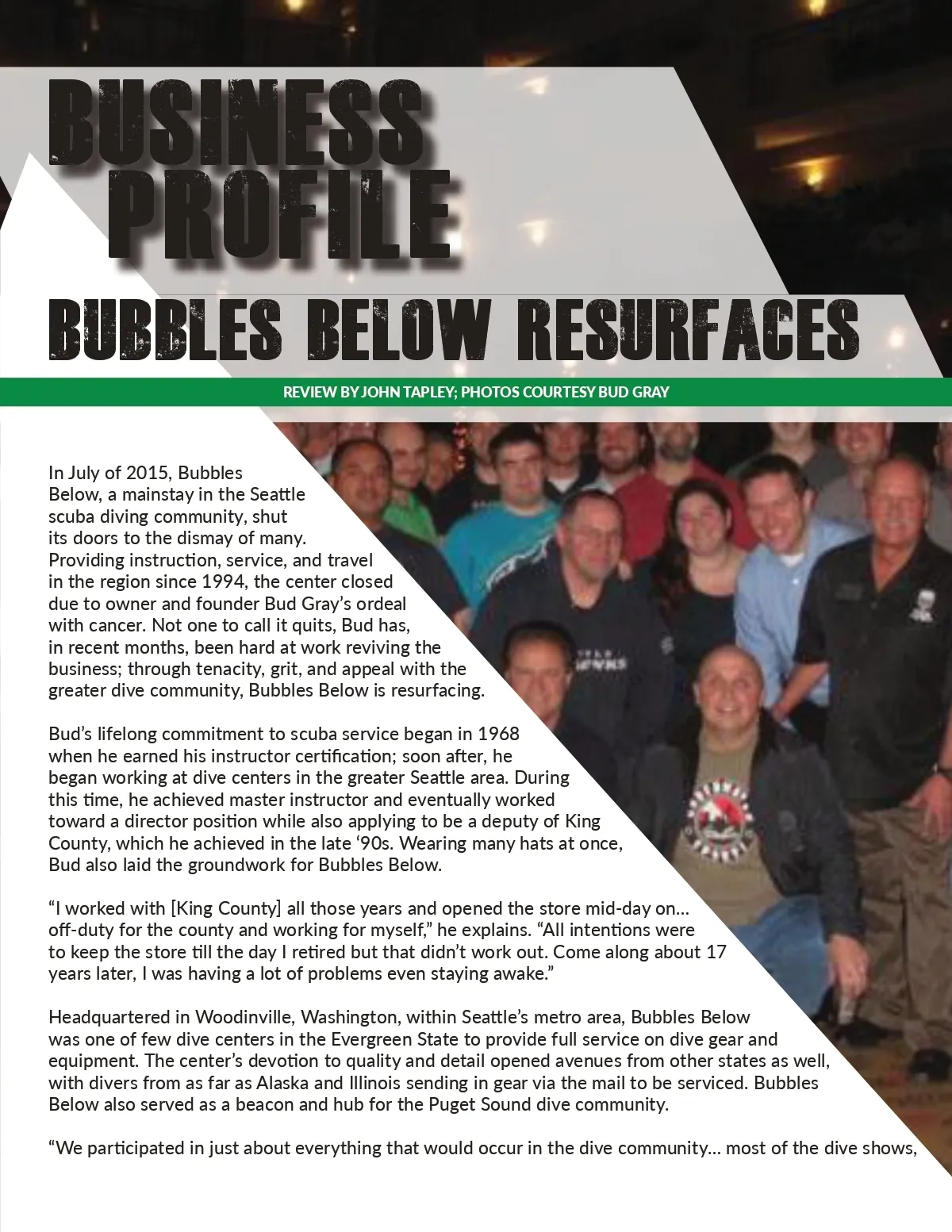 BUSINESS PROFILE

BUBBLES BELOW RESURFACES

REVIEW BY JOHN TAPLEY; PHOTOS COURTESY BUD GRAY

In July of 2015, Bubbles Below, a mainstay in the Seattle scuba diving community, shut its doors to the dismay of many. Providing instruction, service, and travel in the region since 1994, the center closed due to owner and founder Bud Gray's ordeal with cancer. Not one to call it quits, Bud has, in recent months, been hard at work reviving the business; through tenacity, grit, and appeal with the greater dive community, Bubbles Below is resurfacing.

Bud's lifelong commitment to scuba service began in 1968 when he earned his instructor certification; soon after, he began working at dive centers in the greater Seattle area. During this time, he achieved master instructor and eventually worked toward a director position while also applying to be a deputy of King County, which he achieved in the late '90s. Wearing many hats at once, Bud also laid the groundwork for Bubbles Below.

"I worked with [King County] all those years and opened the store mid-day on… off-duty for the county and working for myself," he explains. "All intentions were to keep the store till the day I retired but that didn't work out. Come along about 17 years later, I was having a lot of problems even staying awake."

Headquartered in Woodinville, Washington, within Seattle's metro area, Bubbles Below was one of few dive centers in the Evergreen State to provide full service on dive gear and equipment. The center's devotion to quality and detail opened avenues from other states as well, with divers from as far as Alaska and Illinois sending in gear via the mail to be serviced. Bubbles Below also served as a beacon and hub for the Puget Sound dive community.

"We participated in just about everything that would occur in the dive community… most of the dive shows,